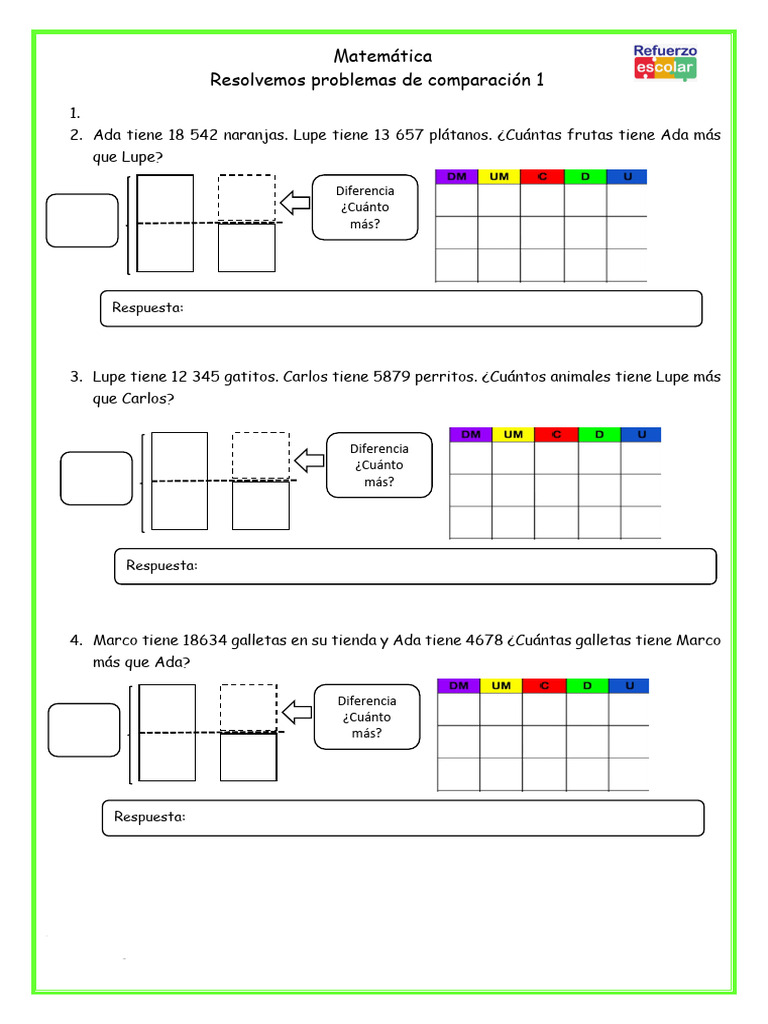 Matemática
Resolvemos problemas de comparación 1

Refuerzo escolar

1.
2. Ada tiene 18 542 naranjas. Lupe tiene 13 657 plátanos. ¿Cuántas frutas tiene Ada más que Lupe?

Diferencia ¿Cuánto más?

| DM | UM | C | D | U |
|---|---|---|---|---|
| | | | | |
| | | | | |
| | | | | |

Respuesta:

3. Lupe tiene 12 345 gatitos. Carlos tiene 5879 perritos. ¿Cuántos animales tiene Lupe más que Carlos?

Diferencia ¿Cuánto más?

| DM | UM | C | D | U |
|---|---|---|---|---|
| | | | | |
| | | | | |
| | | | | |

Respuesta:

4. Marco tiene 18634 galletas en su tienda y Ada tiene 4678 ¿Cuántas galletas tiene Marco más que Ada?

Diferencia ¿Cuánto más?

| DM | UM | C | D | U |
|---|---|---|---|---|
| | | | | |
| | | | | |
| | | | | |

Respuesta: